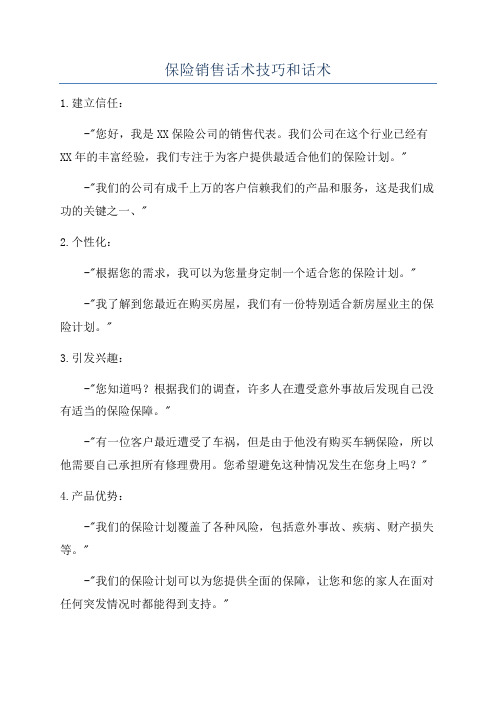 保险销售话术技巧和话术

1.建立信任：

-"您好，我是XX保险公司的销售代表。我们公司在这个行业已经有XX年的丰富经验，我们专注于为客户提供最适合他们的保险计划。"

-"我们的公司有成千上万的客户信赖我们的产品和服务，这是我们成功的关键之一、"

2.个性化：

-"根据您的需求，我可以为您量身定制一个适合您的保险计划。"

-"我了解到您最近在购买房屋，我们有一份特别适合新房屋业主的保险计划。"

3.引发兴趣：

-"您知道吗？根据我们的调查，许多人在遭受意外事故后发现自己没有适当的保险保障。"

-"有一位客户最近遭受了车祸，但是由于他没有购买车辆保险，所以他需要自己承担所有修理费用。您希望避免这种情况发生在您身上吗？"

4.产品优势：

-"我们的保险计划覆盖了各种风险，包括意外事故、疾病、财产损失等。"

-"我们的保险计划可以为您提供全面的保障，让您和您的家人在面对任何突发情况时都能得到支持。"